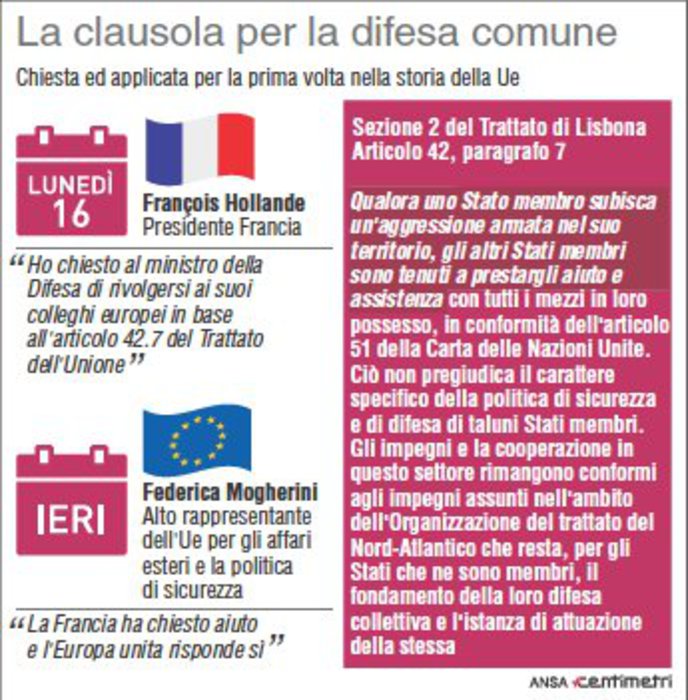 La clausola per la difesa comune

Chiesta ed applicata per la prima volta nella storia della Ue

LUNEDÌ 16

François Hollande
Presidente Francia

“Ho chiesto al ministro della Difesa di rivolgersi ai suoi colleghi europei in base all'articolo 42.7 del Trattato dell'Unione”

IERI

Federica Mogherini
Alto rappresentante dell'Ue per gli affari esteri e la politica di sicurezza

“La Francia ha chiesto aiuto e l'Europa unita risponde sì”

Sezione 2 del Trattato di Lisbona
Articolo 42, paragrafo 7

Qualora uno Stato membro subisca un'aggressione armata nel suo territorio, gli altri Stati membri sono tenuti a prestargli aiuto e assistenza con tutti i mezzi in loro possesso, in conformità dell'articolo 51 della Carta delle Nazioni Unite. Ciò non pregiudica il carattere specifico della politica di sicurezza e di difesa di taluni Stati membri. Gli impegni e la cooperazione in questo settore rimangono conformi agli impegni assunti nell'ambito dell'Organizzazione del trattato del Nord-Atlantico che resta, per gli Stati che ne sono membri, il fondamento della loro difesa collettiva e l'istanza di attuazione della stessa

ANSA centimetri